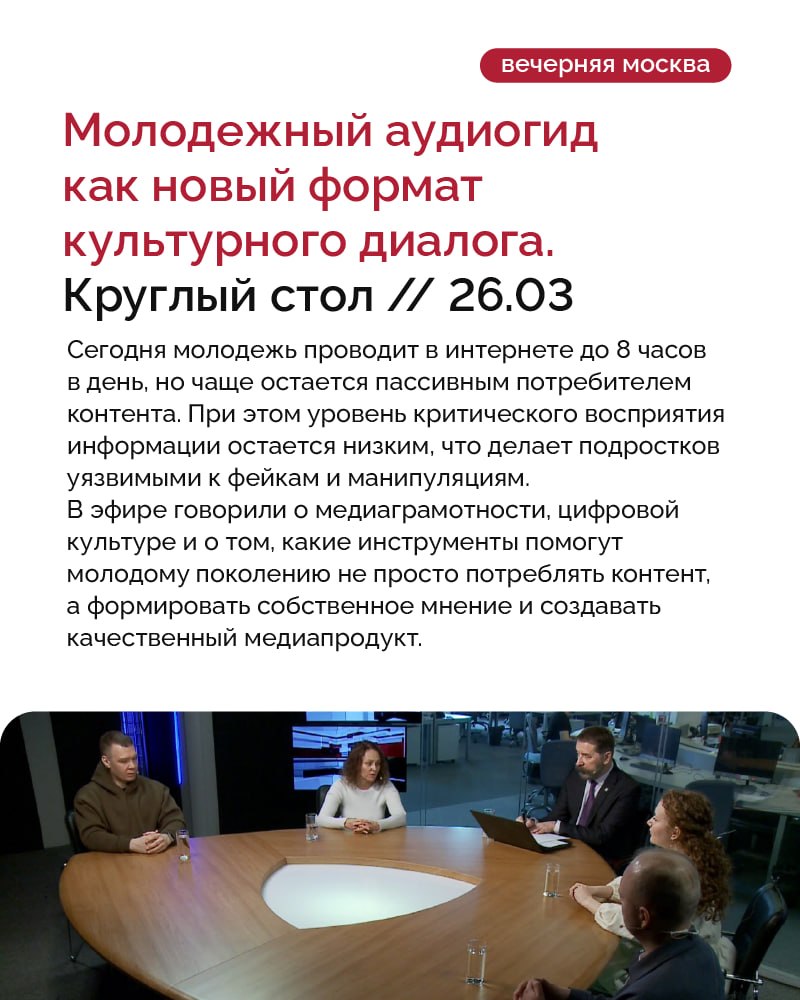 вечерняя москва

Молодежный аудиогид как новый формат культурного диалога. Круглый стол // 26.03

Сегодня молодежь проводит в интернете до 8 часов в день, но чаще остается пассивным потребителем контента. При этом уровень критического восприятия информации остается низким, что делает подростков уязвимыми к фейкам и манипуляциям.
В эфире говорили о медиаграмотности, цифровой культуре и о том, какие инструменты помогут молодому поколению не просто потреблять контент, а формировать собственное мнение и создавать качественный медиапродукт.